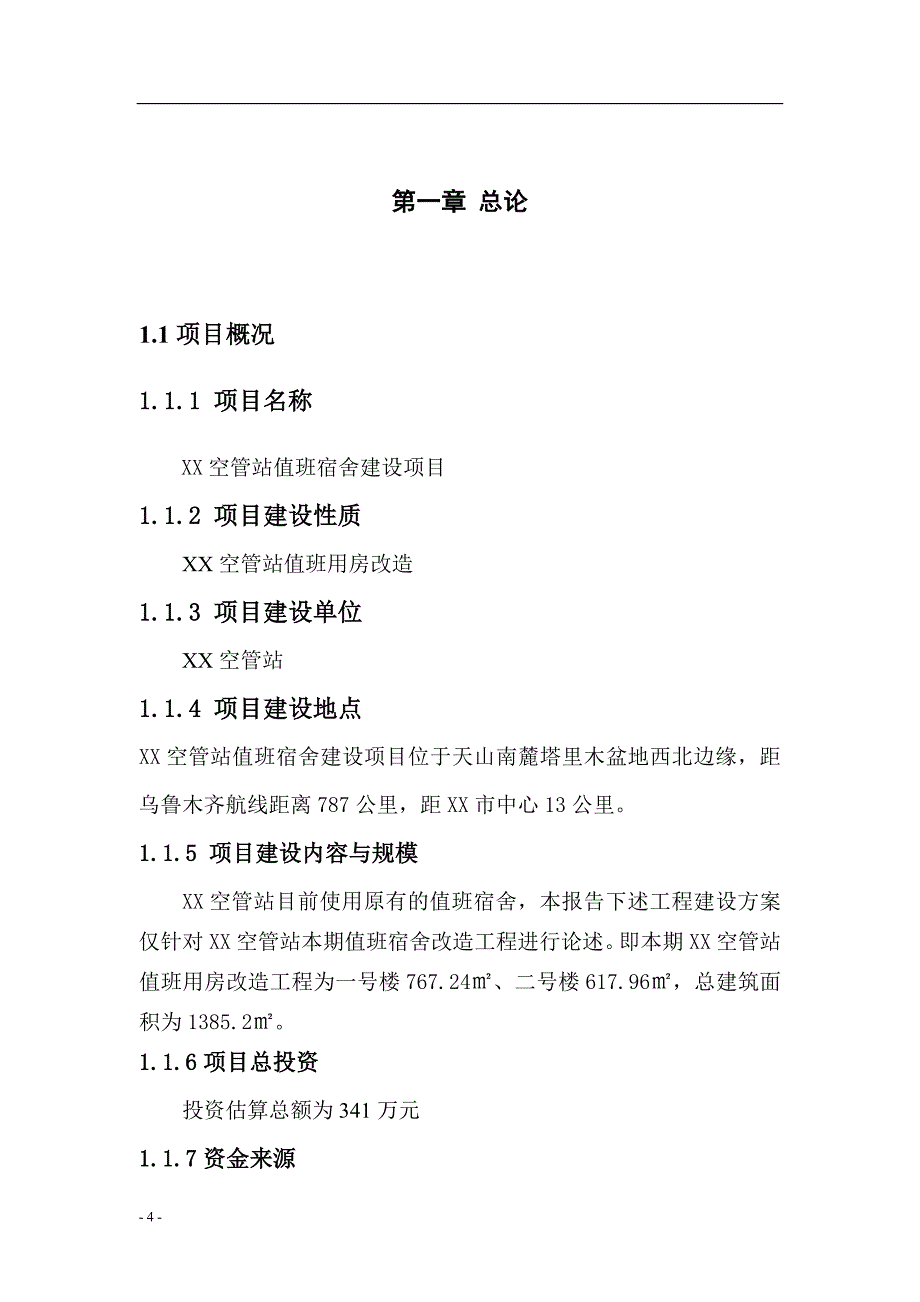 第一章 总论

1.1 项目概况

1.1.1 项目名称

XX 空管站值班宿舍建设项目

1.1.2 项目建设性质

XX 空管站值班用房改造

1.1.3 项目建设单位

XX 空管站

1.1.4 项目建设地点

XX 空管站值班宿舍建设项目位于天山南麓塔里木盆地西北边缘，距乌鲁木齐航线距离 787 公里，距 XX 市中心 13 公里。

1.1.5 项目建设内容与规模

XX 空管站目前使用原有的值班宿舍，本报告下述工程建设方案仅针对 XX 空管站本期值班宿舍改造工程进行论述。即本期 XX 空管站值班用房改造工程为一号楼 767.24㎡、二号楼 617.96㎡，总建筑面积为 1385.2㎡。

1.1.6 项目总投资

投资估算总额为 341 万元

1.1.7 资金来源

- 4 -